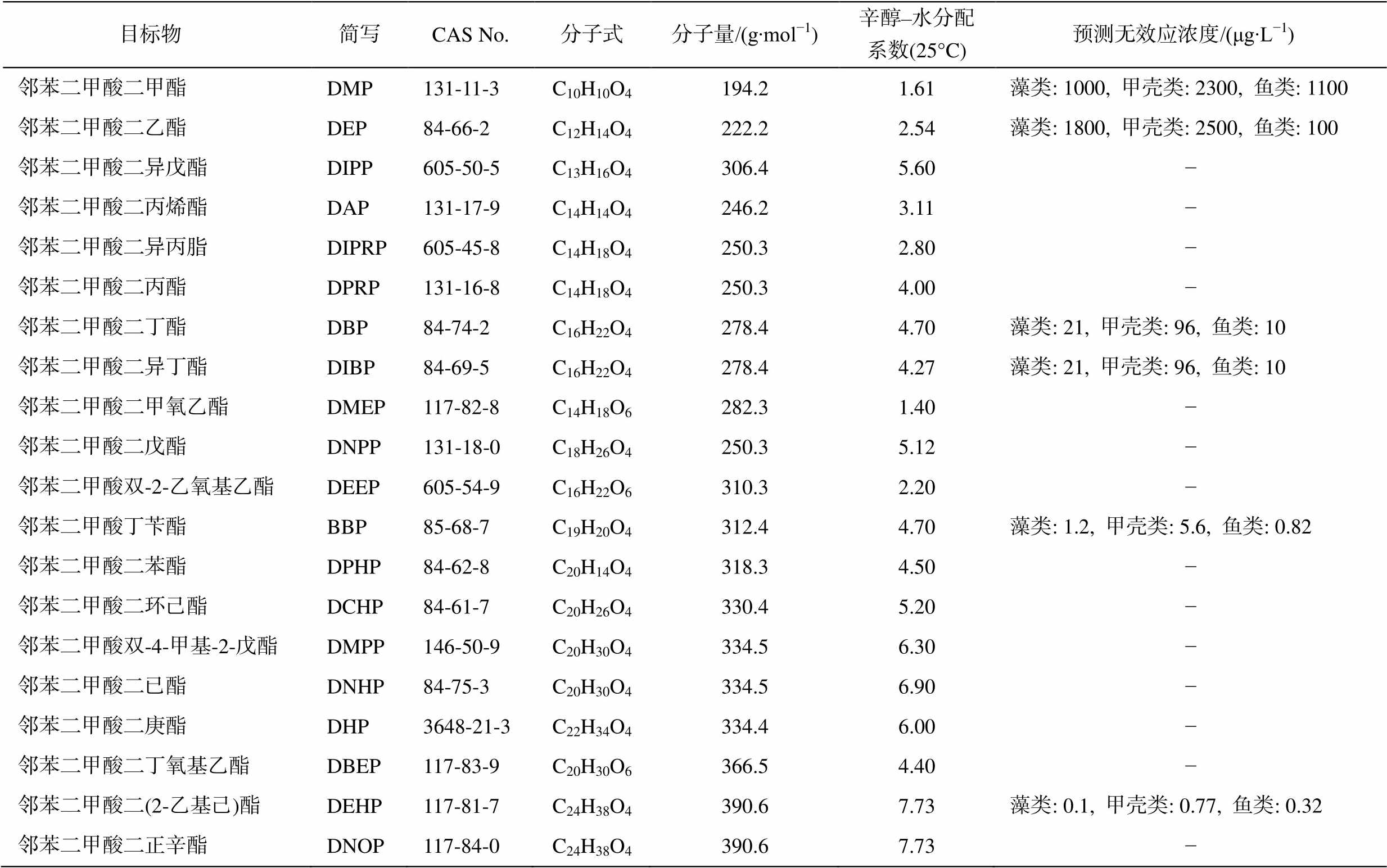 | 目标物 | 简写 | CAS No. | 分子式 | 分子量/(g·mol$^{-1}$) | 辛醇–水分配系数(25°C) | 预测无效应浓度/(μg·L$^{-1}$) |
|---|---|---|---|---|---|---|
| 邻苯二甲酸二甲酯 | DMP | 131-11-3 | $C_{10}H_{10}O_4$ | 194.2 | 1.61 | 藻类: 1000, 甲壳类: 2300, 鱼类: 1100 |
| 邻苯二甲酸二乙酯 | DEP | 84-66-2 | $C_{12}H_{14}O_4$ | 222.2 | 2.54 | 藻类: 1800, 甲壳类: 2500, 鱼类: 100 |
| 邻苯二甲酸二异戊酯 | DIPP | 605-50-5 | $C_{13}H_{16}O_4$ | 306.4 | 5.60 | – |
| 邻苯二甲酸二丙烯酯 | DAP | 131-17-9 | $C_{14}H_{14}O_4$ | 246.2 | 3.11 | – |
| 邻苯二甲酸二异丙脂 | DIPRP | 605-45-8 | $C_{14}H_{18}O_4$ | 250.3 | 2.80 | – |
| 邻苯二甲酸二丙酯 | DPRP | 131-16-8 | $C_{14}H_{18}O_4$ | 250.3 | 4.00 | – |
| 邻苯二甲酸二丁酯 | DBP | 84-74-2 | $C_{16}H_{22}O_4$ | 278.4 | 4.70 | 藻类: 21, 甲壳类: 96, 鱼类: 10 |
| 邻苯二甲酸二异丁酯 | DIBP | 84-69-5 | $C_{16}H_{22}O_4$ | 278.4 | 4.27 | 藻类: 21, 甲壳类: 96, 鱼类: 10 |
| 邻苯二甲酸二甲氧乙酯 | DMEP | 117-82-8 | $C_{14}H_{18}O_6$ | 282.3 | 1.40 | – |
| 邻苯二甲酸二戊酯 | DNPP | 131-18-0 | $C_{18}H_{26}O_4$ | 250.3 | 5.12 | – |
| 邻苯二甲酸双-2-乙氧基乙酯 | DEEP | 605-54-9 | $C_{16}H_{22}O_6$ | 310.3 | 2.20 | – |
| 邻苯二甲酸丁苄酯 | BBP | 85-68-7 | $C_{19}H_{20}O_4$ | 312.4 | 4.70 | 藻类: 1.2, 甲壳类: 5.6, 鱼类: 0.82 |
| 邻苯二甲酸二苯酯 | DPHP | 84-62-8 | $C_{20}H_{14}O_4$ | 318.3 | 4.50 | – |
| 邻苯二甲酸二环己酯 | DCHP | 84-61-7 | $C_{20}H_{26}O_4$ | 330.4 | 5.20 | – |
| 邻苯二甲酸双-4-甲基-2-戊酯 | DMPP | 146-50-9 | $C_{20}H_{30}O_4$ | 334.5 | 6.30 | – |
| 邻苯二甲酸二已酯 | DNHP | 84-75-3 | $C_{20}H_{30}O_4$ | 334.5 | 6.90 | – |
| 邻苯二甲酸二庚酯 | DHP | 3648-21-3 | $C_{22}H_{34}O_4$ | 334.4 | 6.00 | – |
| 邻苯二甲酸二丁氧基乙酯 | DBEP | 117-83-9 | $C_{20}H_{30}O_6$ | 366.5 | 4.40 | – |
| 邻苯二甲酸二(2-乙基已)酯 | DEHP | 117-81-7 | $C_{24}H_{38}O_4$ | 390.6 | 7.73 | 藻类: 0.1, 甲壳类: 0.77, 鱼类: 0.32 |
| 邻苯二甲酸二正辛酯 | DNOP | 117-84-0 | $C_{24}H_{38}O_4$ | 390.6 | 7.73 | – |